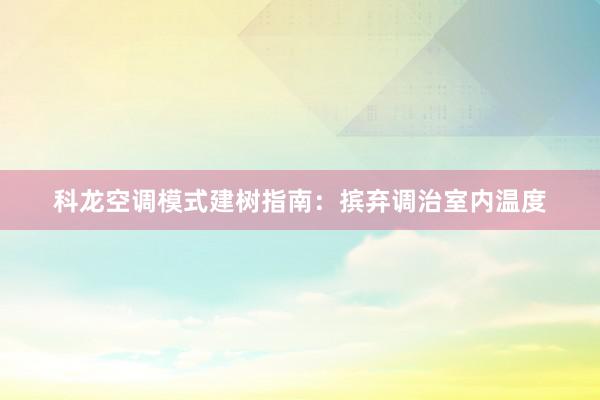 科龙空调模式建树指南：摈弃调治室内温度